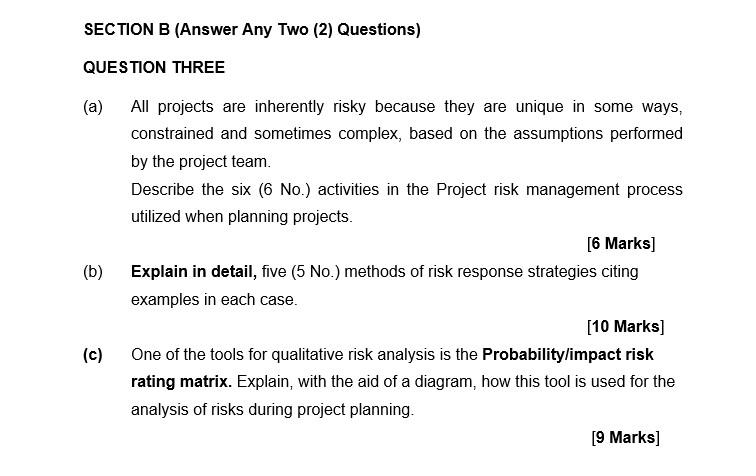 SECTION B (Answer Any Two (2) Questions)

QUESTION THREE

(a) All projects are inherently risky because they are unique in some ways, constrained and sometimes complex, based on the assumptions performed by the project team.
Describe the six (6 No.) activities in the Project risk management process utilized when planning projects.

[6 Marks]

(b) Explain in detail, five (5 No.) methods of risk response strategies citing examples in each case.

[10 Marks]

(c) One of the tools for qualitative risk analysis is the Probability/impact risk rating matrix. Explain, with the aid of a diagram, how this tool is used for the analysis of risks during project planning.

[9 Marks]